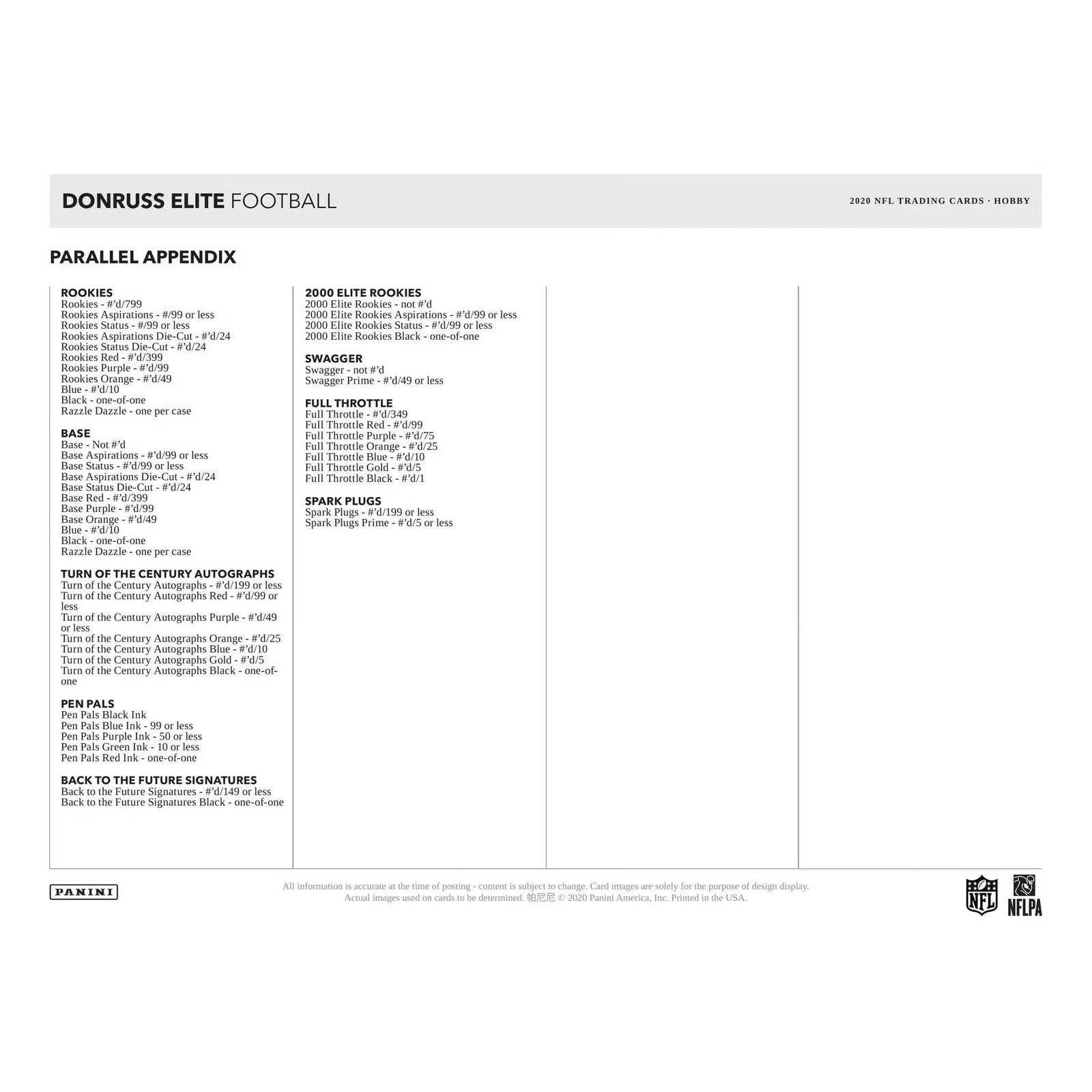 DONRUSS ELITE FOOTBALL

2020 NFL TRADING CARDS · HOBBY

PARALLEL APPENDIX

ROOKIES
Rookies - #'d/799
Rookies Aspirations - #/99 or less
Rookies Status - #/99 or less
Rookies Aspirations Die-Cut - #'d/24
Rookies Status Die-Cut - #'d/24
Rookies Red - #'d/399
Rookies Purple - #'d/99
Rookies Orange - #'d/49
Blue - #'d/10
Black - one-of-one
Razzle Dazzle - one per case

BASE
Base - Not #'d
Base Aspirations - #'d/99 or less
Base Status - #'d/99 or less
Base Aspirations Die-Cut - #'d/24
Base Status Die-Cut - #'d/24
Base Red - #'d/399
Base Purple - #'d/99
Base Orange - #'d/49
Blue - #'d/10
Black - one-of-one
Razzle Dazzle - one per case

TURN OF THE CENTURY AUTOGRAPHS
Turn of the Century Autographs - #'d/199 or less
Turn of the Century Autographs Red - #'d/99 or less
Turn of the Century Autographs Purple - #'d/49 or less
Turn of the Century Autographs Orange - #'d/25
Turn of the Century Autographs Blue - #'d/10
Turn of the Century Autographs Gold - #'d/5
Turn of the Century Autographs Black - one-of-one

PEN PALS
Pen Pals Black Ink
Pen Pals Blue Ink - 99 or less
Pen Pals Purple Ink - 50 or less
Pen Pals Green Ink - 10 or less
Pen Pals Red Ink - one-of-one

BACK TO THE FUTURE SIGNATURES
Back to the Future Signatures - #'d/149 or less
Back to the Future Signatures Black - one-of-one

2000 ELITE ROOKIES
2000 Elite Rookies - not #'d
2000 Elite Rookies Aspirations - #'d/99 or less
2000 Elite Rookies Status - #'d/99 or less
2000 Elite Rookies Black - one-of-one

SWAGGER
Swagger - not #'d
Swagger Prime - #'d/49 or less

FULL THROTTLE
Full Throttle - #'d/349
Full Throttle Red - #'d/99
Full Throttle Purple - #'d/75
Full Throttle Orange - #'d/25
Full Throttle Blue - #'d/10
Full Throttle Gold - #'d/5
Full Throttle Black - #'d/1

SPARK PLUGS
Spark Plugs - #'d/199 or less
Spark Plugs Prime - #'d/5 or less

PANINI

All information is accurate at the time of posting - content is subject to change. Card images are solely for the purpose of design display. Actual images used on cards to be determined. 帕尼尼 © 2020 Panini America, Inc. Printed in the USA.

NFL
NFLPA